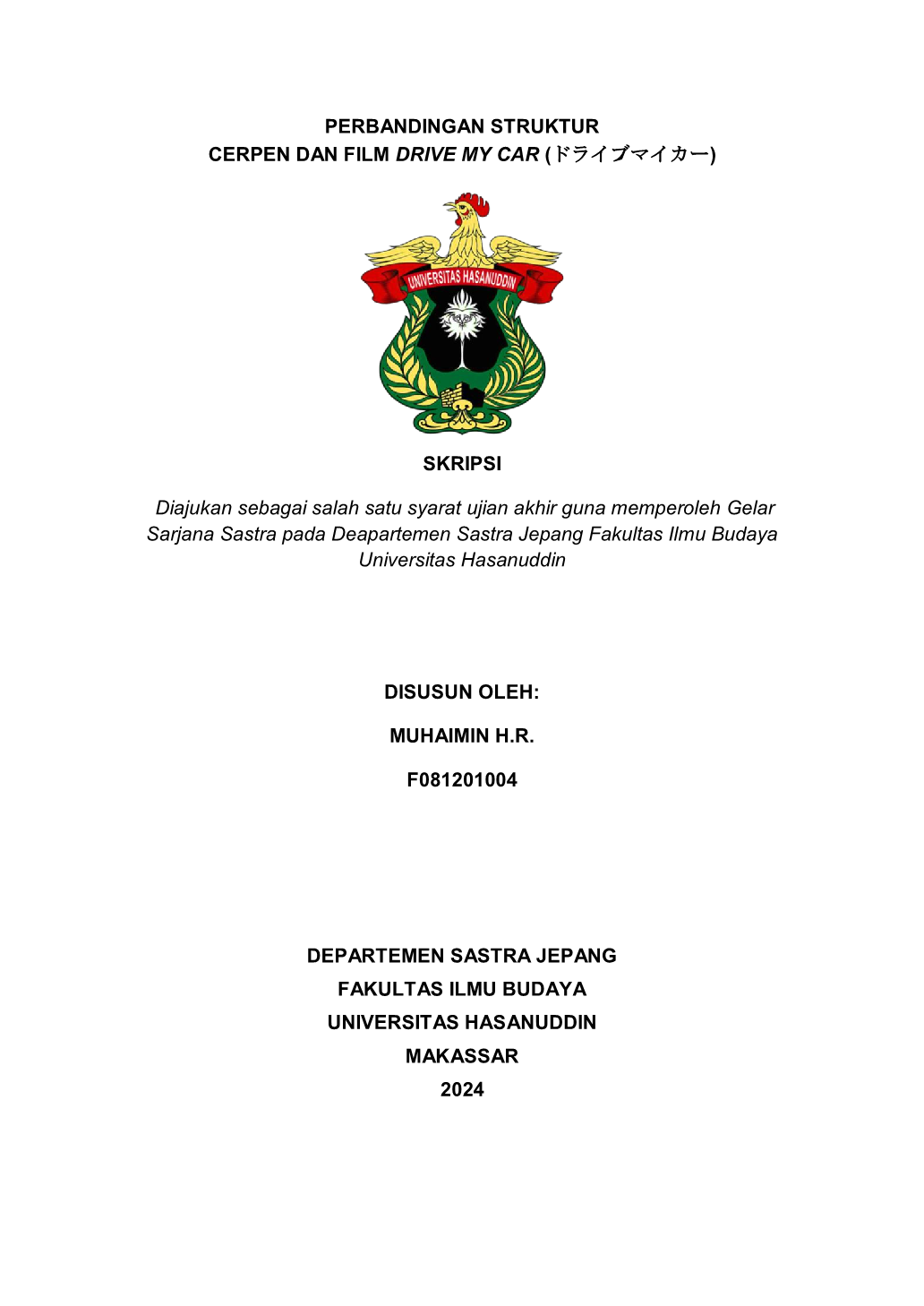 PERBANDINGAN STRUKTUR
CERPEN DAN FILM DRIVE MY CAR (ドライブマイカー)

UNIVERSITAS HASANUDDIN

SKRIPSI

Diajukan sebagai salah satu syarat ujian akhir guna memperoleh Gelar Sarjana Sastra pada Deapartemen Sastra Jepang Fakultas Ilmu Budaya Universitas Hasanuddin

DISUSUN OLEH:

MUHAIMIN H.R.

F081201004

DEPARTEMEN SASTRA JEPANG
FAKULTAS ILMU BUDAYA
UNIVERSITAS HASANUDDIN
MAKASSAR
2024